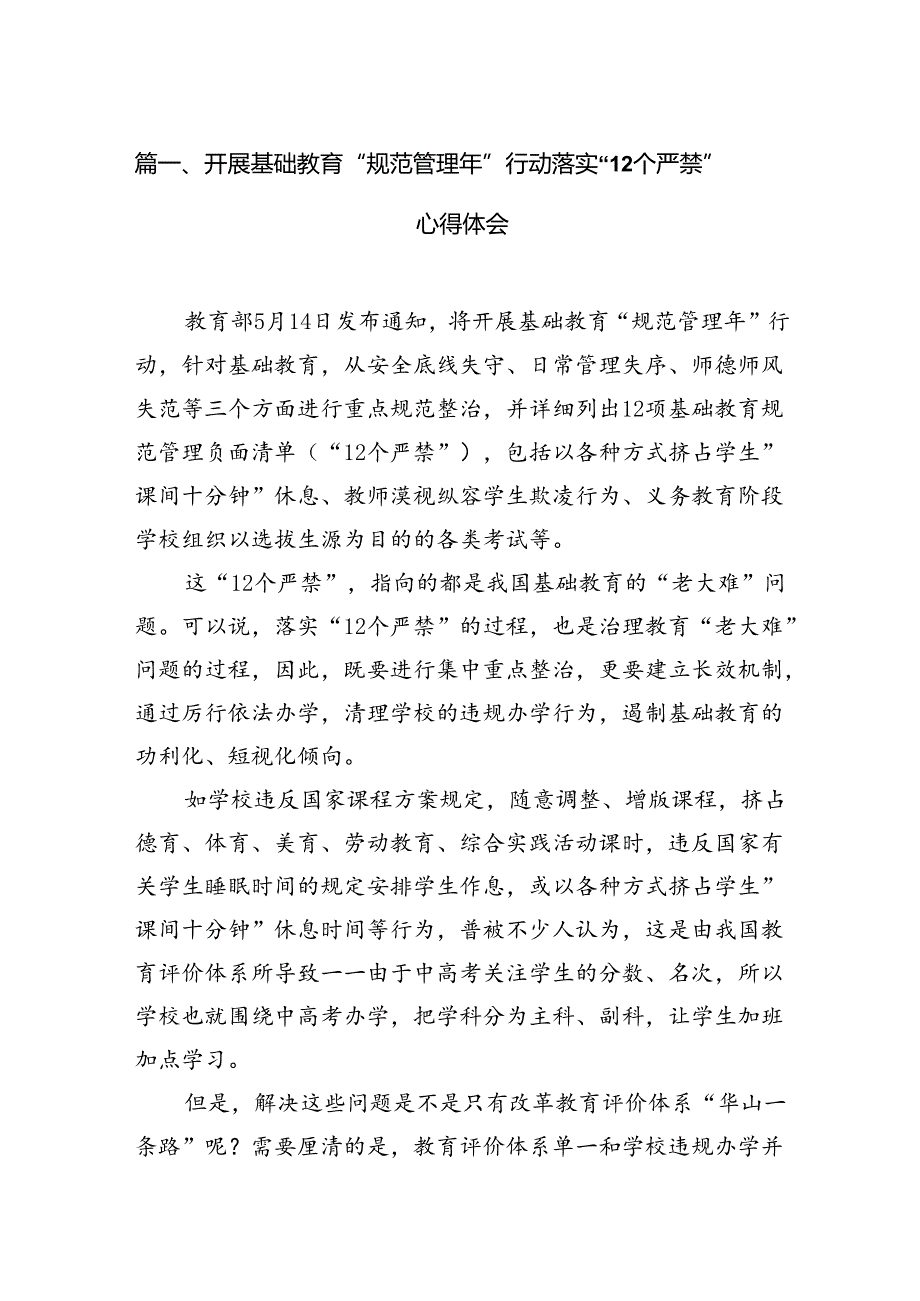 篇一、开展基础教育“规范管理年”行动落实“12个严禁”心得体会

教育部5月14日发布通知，将开展基础教育“规范管理年”行动，针对基础教育，从安全底线失守、日常管理失序、师德师风失范等三个方面进行重点规范整治，并详细列出12项基础教育规范管理负面清单（“12个严禁”），包括以各种方式挤占学生”课间十分钟”休息、教师漠视纵容学生欺凌行为、义务教育阶段学校组织以选拔生源为目的的各类考试等。

这“12个严禁”，指向的都是我国基础教育的“老大难”问题。可以说，落实“12个严禁”的过程，也是治理教育“老大难”问题的过程，因此，既要进行集中重点整治，更要建立长效机制，通过厉行依法办学，清理学校的违规办学行为，遏制基础教育的功利化、短视化倾向。

如学校违反国家课程方案规定，随意调整、增版课程，挤占德育、体育、美育、劳动教育、综合实践活动课时，违反国家有关学生睡眠时间的规定安排学生作息，或以各种方式挤占学生”课间十分钟”休息时间等行为，普被不少人认为，这是由我国教育评价体系所导致一一由于中高考关注学生的分数、名次，所以学校也就围绕中高考办学，把学科分为主科、副科，让学生加班加点学习。

但是，解决这些问题是不是只有改革教育评价体系“华山一条路”呢？需要厘清的是，教育评价体系单一和学校违规办学并